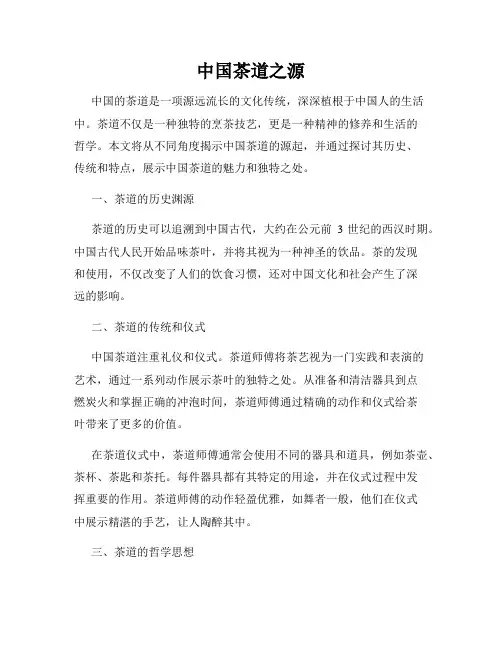 中国茶道之源

中国的茶道是一项源远流长的文化传统，深深植根于中国人的生活中。茶道不仅是一种独特的烹茶技艺，更是一种精神的修养和生活的哲学。本文将从不同角度揭示中国茶道的源起，并通过探讨其历史、传统和特点，展示中国茶道的魅力和独特之处。

一、茶道的历史渊源

茶道的历史可以追溯到中国古代，大约在公元前 3 世纪的西汉时期。中国古代人民开始品味茶叶，并将其视为一种神圣的饮品。茶的发现和使用，不仅改变了人们的饮食习惯，还对中国文化和社会产生了深远的影响。

二、茶道的传统和仪式

中国茶道注重礼仪和仪式。茶道师傅将茶艺视为一门实践和表演的艺术，通过一系列动作展示茶叶的独特之处。从准备和清洁器具到点燃炭火和掌握正确的冲泡时间，茶道师傅通过精确的动作和仪式给茶叶带来了更多的价值。

在茶道仪式中，茶道师傅通常会使用不同的器具和道具，例如茶壶、茶杯、茶匙和茶托。每件器具都有其特定的用途，并在仪式过程中发挥重要的作用。茶道师傅的动作轻盈优雅，如舞者一般，他们在仪式中展示精湛的手艺，让人陶醉其中。

三、茶道的哲学思想